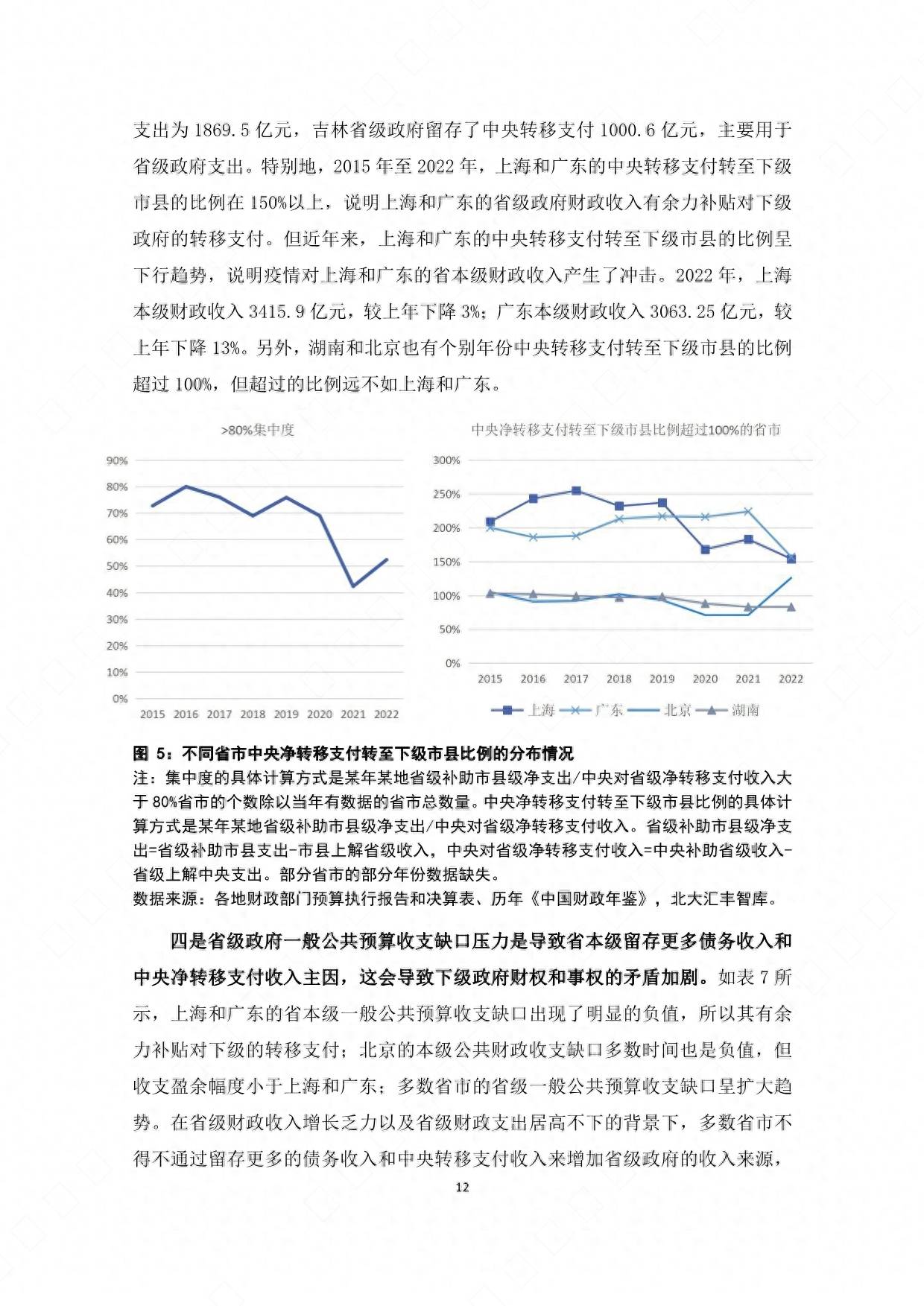 支出为 1869.5 亿元，吉林省级政府留存了中央转移支付 1000.6 亿元，主要用于省级政府支出。特别地，2015 年至 2022 年，上海和广东的中央转移支付转至下级市县的比例在 150%以上，说明上海和广东的省级政府财政收入有余力补贴对下级政府的转移支付。但近年来，上海和广东的中央转移支付转至下级市县的比例呈下行趋势，说明疫情对上海和广东的省本级财政收入产生了冲击。2022 年，上海本级财政收入 3415.9 亿元，较上年下降 3%；广东本级财政收入 3063.25 亿元，较上年下降 13%。另外，湖南和北京也有个别年份中央转移支付转至下级市县的比例超过 100%，但超过的比例远不如上海和广东。

>80%集中度

90%
80%
70%
60%
50%
40%
30%
20%
10%
0%
2015 2016 2017 2018 2019 2020 2021 2022

中央净转移支付转至下级市县比例超过100%的省市

300%
250%
200%
150%
100%
50%
0%
2015 2016 2017 2018 2019 2020 2021 2022

上海 广东 北京 湖南

图 5：不同省市中央净转移支付转至下级市县比例的分布情况
注：集中度的具体计算方式是某年某地省级补助市县级净支出/中央对省级净转移支付收入大于 80%省市的个数除以当年有数据的省市总数量。中央净转移支付转至下级市县比例的具体计算方式是某年某地省级补助市县级净支出/中央对省级净转移支付收入。省级补助市县级净支出=省级补助市县支出-市县上解省级收入，中央对省级净转移支付收入=中央补助省级收入-省级上解中央支出。部分省市的部分年份数据缺失。
数据来源：各地财政部门预算执行报告和决算表、历年《中国财政年鉴》，北大汇丰智库。

四是省级政府一般公共预算收支缺口压力是导致省本级留存更多债务收入和中央净转移支付收入主因，这会导致下级政府财权和事权的矛盾加剧。如表 7 所示，上海和广东的省本级一般公共预算收支缺口出现了明显的负值，所以其有余力补贴对下级的转移支付；北京的本级公共财政收支缺口多数时间也是负值，但收支盈余幅度小于上海和广东；多数省市的省级一般公共预算收支缺口呈扩大趋势。在省级财政收入增长乏力以及省级财政支出居高不下的背景下，多数省市不得不通过留存更多的债务收入和中央转移支付收入来增加省级政府的收入来源，

12